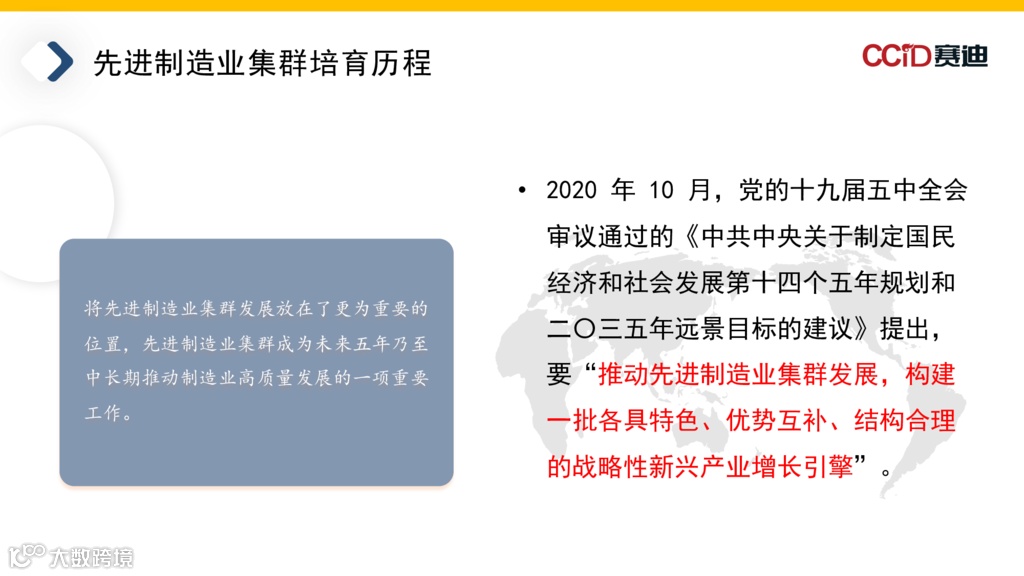 先进制造业集群培育历程

CCID赛迪

将先进制造业集群发展放在了更为重要的位置，先进制造业集群成为未来五年乃至中长期推动制造业高质量发展的一项重要工作。

• 2020年10月，党的十九届五中全会审议通过的《中共中央关于制定国民经济和社会发展第十四个五年规划和二〇三五年远景目标的建议》提出，要“推动先进制造业集群发展，构建一批各具特色、优势互补、结构合理的战略性新兴产业增长引擎”。

大数跨境